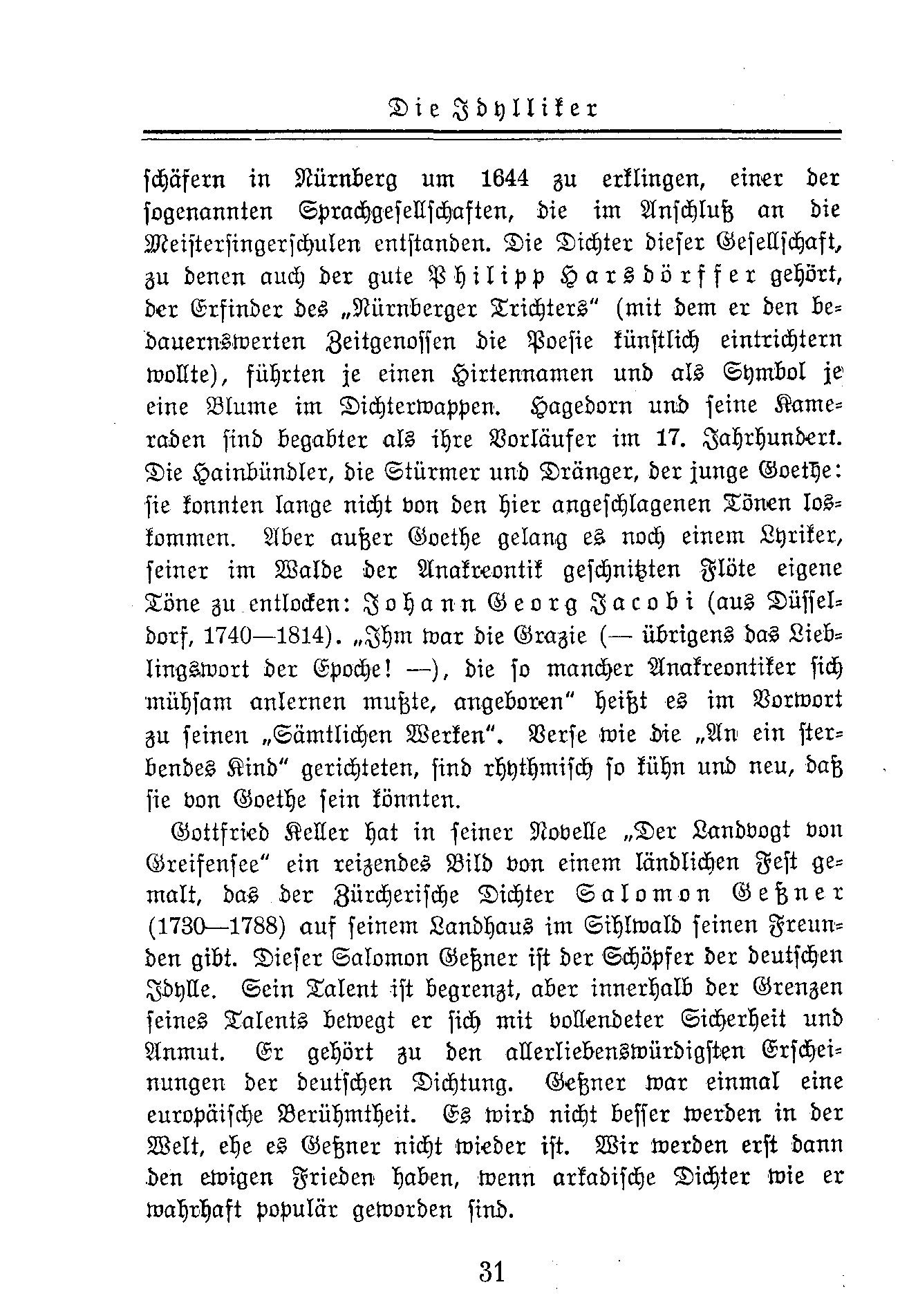 Die Idylliker

schäfern in Nürnberg um 1644 zu erklingen, einer der sogenannten Sprachgesellschaften, die im Anschluß an die Meistersingerschulen entstanden. Die Dichter dieser Gesellschaft, zu denen auch der gute Philipp Harsdörffer gehört, der Erfinder des „Nürnberger Trichters" (mit dem er den bedauernswerten Zeitgenossen die Poesie künstlich eintrichtern wollte), führten je einen Hirtennamen und als Symbol je eine Blume im Dichterwappen. Hagedorn und seine Kameraden sind begabter als ihre Vorläufer im 17. Jahrhundert. Die Hainbündler, die Stürmer und Dränger, der junge Goethe: sie konnten lange nicht von den hier angeschlagenen Tönen loskommen. Aber außer Goethe gelang es noch einem Lyriker, seiner im Walde der Anakreontik geschnitzten Flöte eigene Töne zu entlocken: Johann Georg Jacobi (aus Düsseldorf, 1740—1814). „Ihm war die Grazie (— übrigens das Lieblingswort der Epoche! —), die so mancher Anakreontiker sich mühsam anlernen mußte, angeboren" heißt es im Vorwort zu seinen „Sämtlichen Werken". Verse wie die „An ein sterbendes Kind" gerichteten, sind rhythmisch so kühn und neu, daß sie von Goethe sein könnten.

Gottfried Keller hat in seiner Novelle „Der Landvogt von Greifensee" ein reizendes Bild von einem ländlichen Fest gemalt, das der Zürcherische Dichter Salomon Geßner (1730—1788) auf seinem Landhaus im Sihlwald seinen Freunden gibt. Dieser Salomon Geßner ist der Schöpfer der deutschen Idylle. Sein Talent ist begrenzt, aber innerhalb der Grenzen seines Talents bewegt er sich mit vollendeter Sicherheit und Anmut. Er gehört zu den allerliebenswürdigsten Erscheinungen der deutschen Dichtung. Geßner war einmal eine europäische Berühmtheit. Es wird nicht besser werden in der Welt, ehe es Geßner nicht wieder ist. Wir werden erst dann den ewigen Frieden haben, wenn arkadische Dichter wie er wahrhaft populär geworden sind.

31